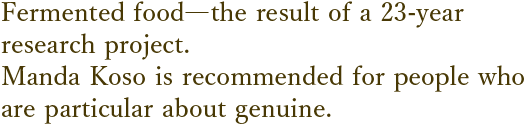 Fermented food—the result of a 23-year research project.
Manda Koso is recommended for people who are particular about genuine.